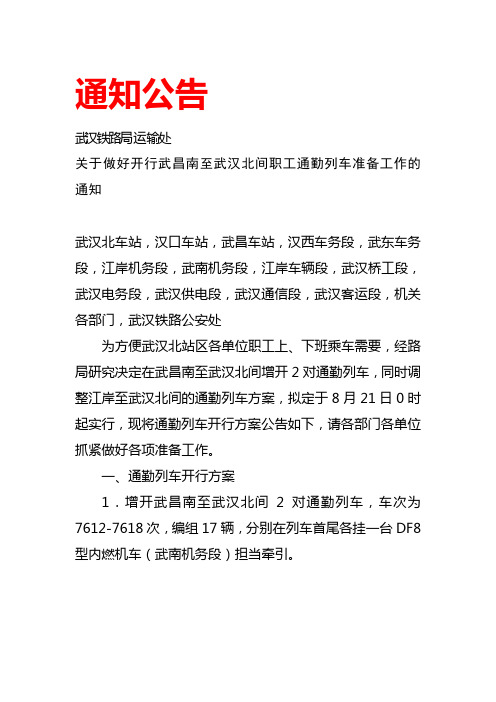 通知公告

武汉铁路局运输处
关于做好开行武昌南至武汉北间职工通勤列车准备工作的通知

武汉北车站，汉口车站，武昌车站，汉西车务段，武东车务段，江岸机务段，武南机务段，江岸车辆段，武汉桥工段，武汉电务段，武汉供电段，武汉通信段，武汉客运段，机关各部门，武汉铁路公安处

为方便武汉北站区各单位职工上、下班乘车需要，经路局研究决定在武昌南至武汉北间增开 2 对通勤列车，同时调整江岸至武汉北间的通勤列车方案，拟定于 8 月 21 日 0 时起实行，现将通勤列车开行方案公告如下，请各部门各单位抓紧做好各项准备工作。

一、通勤列车开行方案

1．增开武昌南至武汉北间 2 对通勤列车，车次为 7612-7618 次，编组 17 辆，分别在列车首尾各挂一台 DF8 型内燃机车（武南机务段）担当牵引。